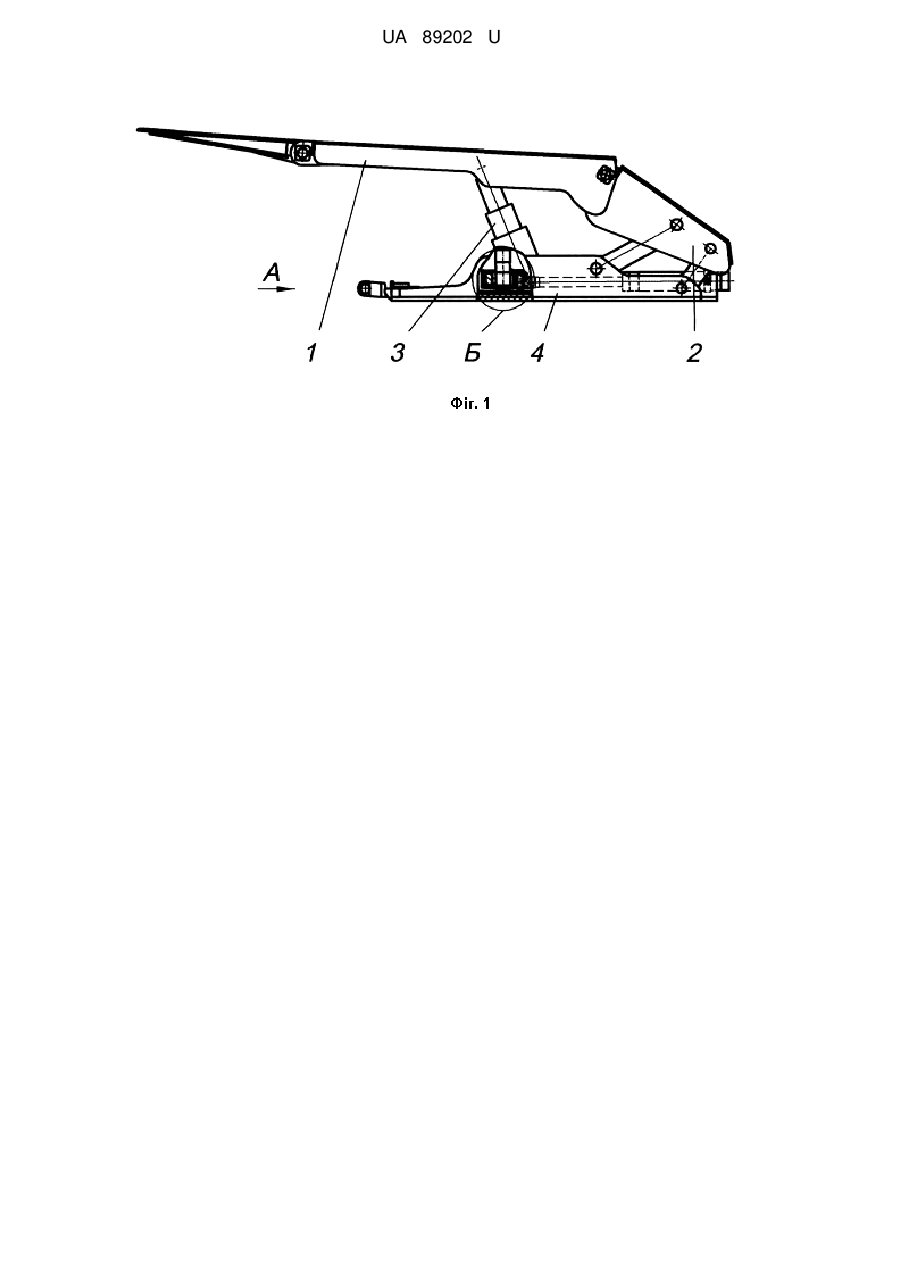 UA 89202 U

A

1 3 Б 4 2

Фіг. 1